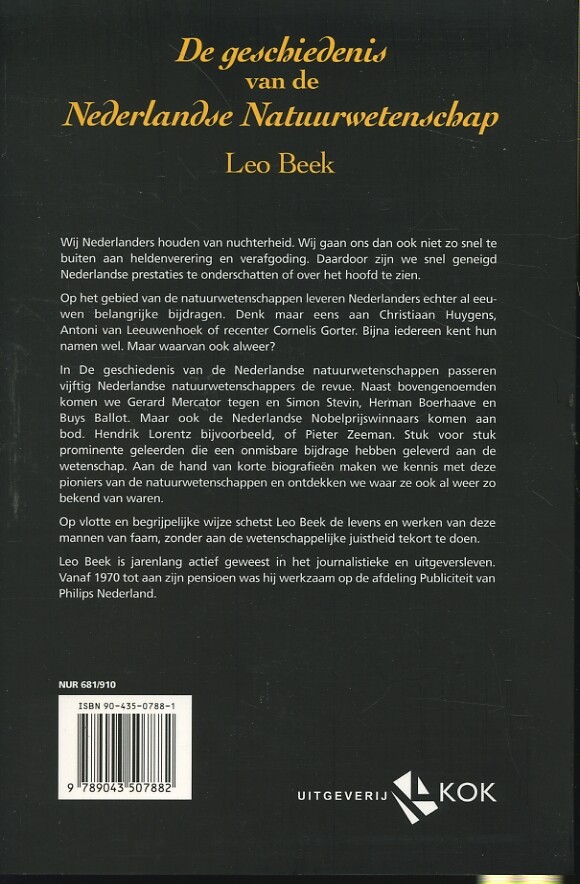 De geschiedenis
van de
Nederlandse Natuurwetenschap

Leo Beek

Wij Nederlanders houden van nuchterheid. Wij gaan ons dan ook niet zo snel te buiten aan heldenverering en verafgoding. Daardoor zijn we snel geneigd Nederlandse prestaties te onderschatten of over het hoofd te zien.

Op het gebied van de natuurwetenschappen leveren Nederlanders echter al eeuwen belangrijke bijdragen. Denk maar eens aan Christiaan Huygens, Antoni van Leeuwenhoek of recenter Cornelis Gorter. Bijna iedereen kent hun namen wel. Maar waarvan ook alweer?

In De geschiedenis van de Nederlandse natuurwetenschappen passeren vijftig Nederlandse natuurwetenschappers de revue. Naast bovengenoemden komen we Gerard Mercator tegen en Simon Stevin, Herman Boerhaave en Buys Ballot. Maar ook de Nederlandse Nobelprijswinnaars komen aan bod. Hendrik Lorentz bijvoorbeeld, of Pieter Zeeman. Stuk voor stuk prominente geleerden die een onmisbare bijdrage hebben geleverd aan de wetenschap. Aan de hand van korte biografieën maken we kennis met deze pioniers van de natuurwetenschappen en ontdekken we waar ze ook al weer zo bekend van waren.

Op vlotte en begrijpelijke wijze schetst Leo Beek de levens en werken van deze mannen van faam, zonder aan de wetenschappelijke juistheid tekort te doen.

Leo Beek is jarenlang actief geweest in het journalistieke en uitgeversleven. Vanaf 1970 tot aan zijn pensioen was hij werkzaam op de afdeling Publiciteit van Philips Nederland.

NUR 681/910

ISBN 90-435-0788-1

9 789043 507882

UITGEVERIJ KOK